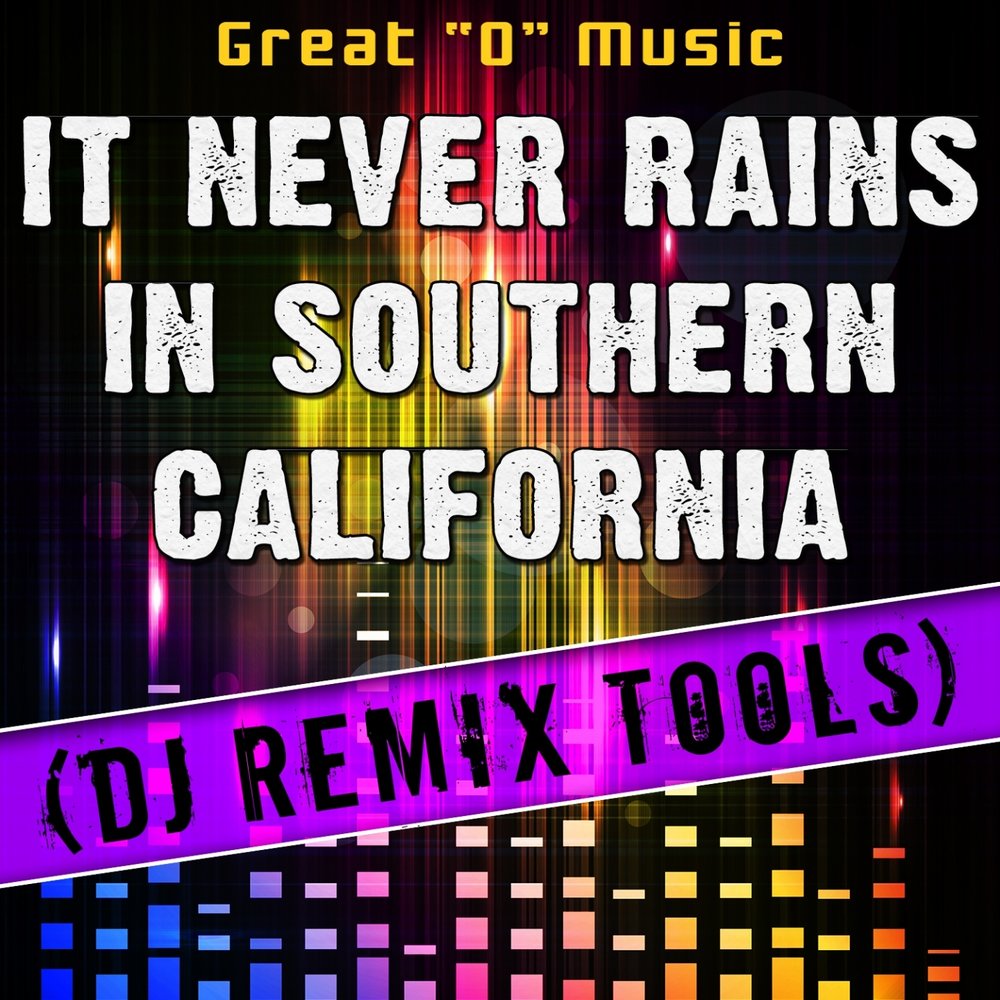 Great "O" Music

IT NEVER RAINS IN SOUTHERN CALIFORNIA

(DJ REMIX TOOLS)